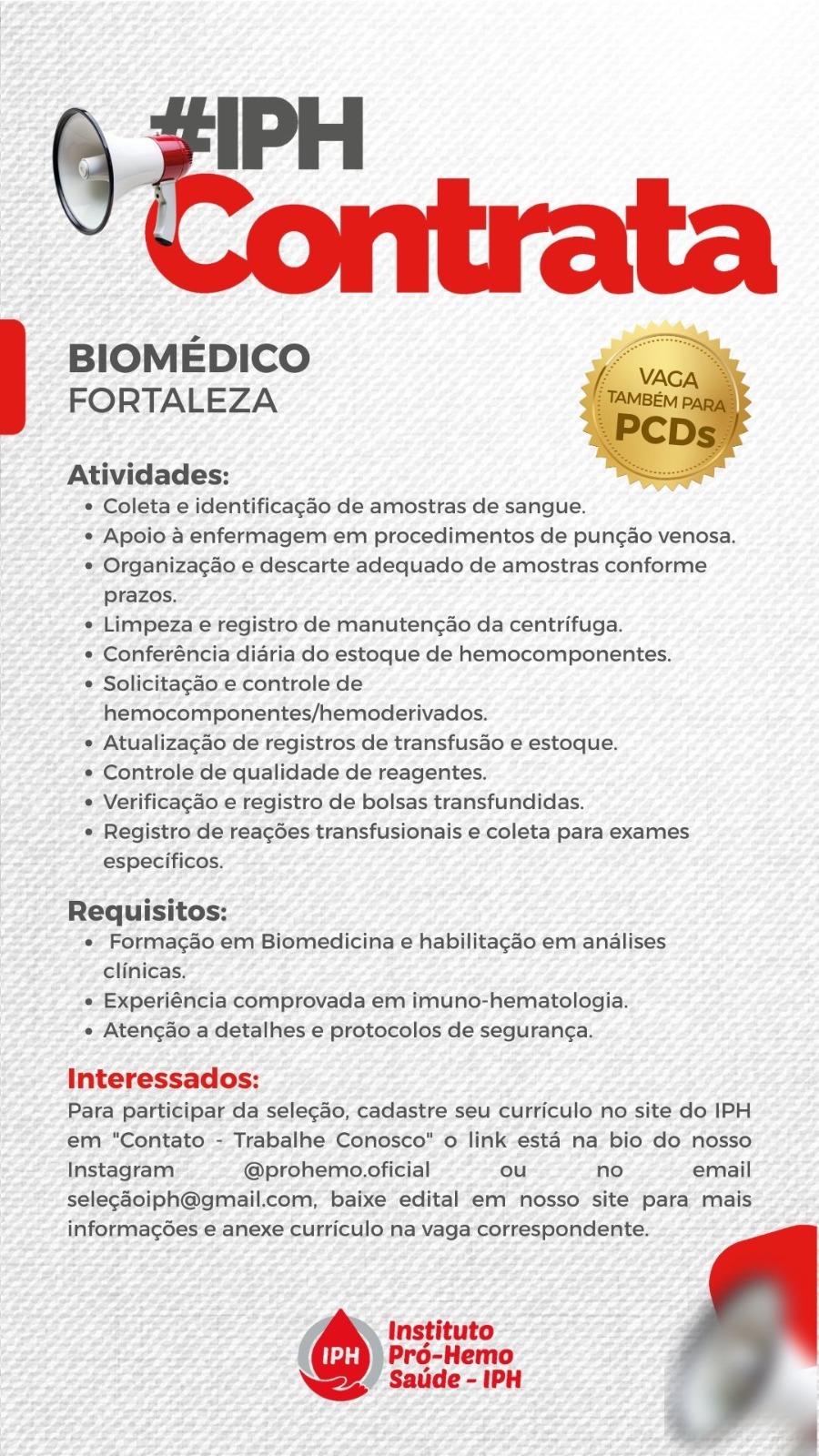 #IPH
Contrata

BIOMÉDICO
FORTALEZA

VAGA TAMBÉM PARA PCDs

Atividades:
• Coleta e identificação de amostras de sangue.
• Apoio à enfermagem em procedimentos de punção venosa.
• Organização e descarte adequado de amostras conforme prazos.
• Limpeza e registro de manutenção da centrífuga.
• Conferência diária do estoque de hemocomponentes.
• Solicitação e controle de hemocomponentes/hemoderivados.
• Atualização de registros de transfusão e estoque.
• Controle de qualidade de reagentes.
• Verificação e registro de bolsas transfundidas.
• Registro de reações transfusionais e coleta para exames específicos.

Requisitos:
• Formação em Biomedicina e habilitação em análises clínicas.
• Experiência comprovada em imuno-hematologia.
• Atenção a detalhes e protocolos de segurança.

Interessados:
Para participar da seleção, cadastre seu currículo no site do IPH em "Contato - Trabalhe Conosco" o link está na bio do nosso Instagram @prohemo.oficial ou no email seleçãoiph@gmail.com, baixe edital em nosso site para mais informações e anexe currículo na vaga correspondente.

IPH
Instituto Pró-Hemo Saúde - IPH